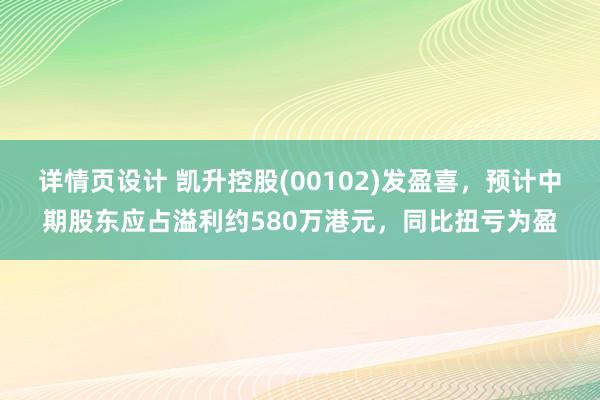 详情页设计 凯升控股(00102)发盈喜，预计中期股东应占溢利约580万港元，同比扭亏为盈